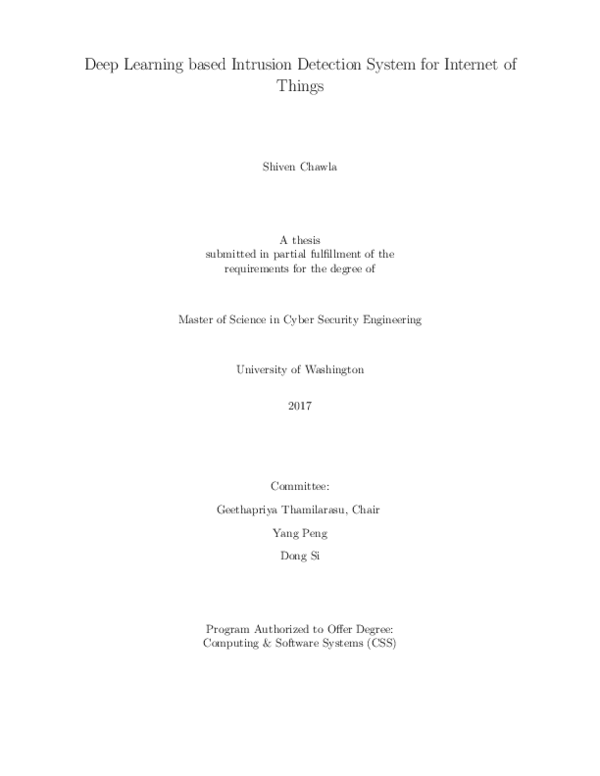 Deep Learning based Intrusion Detection System for Internet of Things

Shiven Chawla

A thesis
submitted in partial fulfillment of the
requirements for the degree of

Master of Science in Cyber Security Engineering

University of Washington

2017

Committee:

Geethapriya Thamilarasu, Chair

Yang Peng

Dong Si

Program Authorized to Offer Degree:
Computing & Software Systems (CSS)